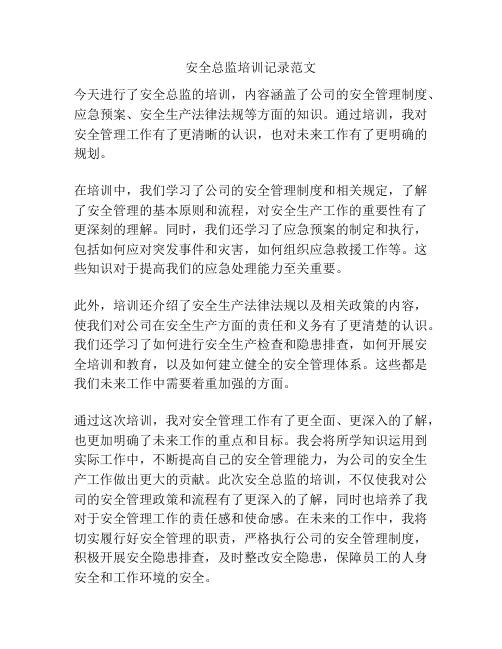 安全总监培训记录范文

今天进行了安全总监的培训，内容涵盖了公司的安全管理制度、应急预案、安全生产法律法规等方面的知识。通过培训，我对安全管理工作有了更清晰的认识，也对未来工作有了更明确的规划。

在培训中，我们学习了公司的安全管理制度和相关规定，了解了安全管理的基本原则和流程，对安全生产工作的重要性有了更深刻的理解。同时，我们还学习了应急预案的制定和执行，包括如何应对突发事件和灾害，如何组织应急救援工作等。这些知识对于提高我们的应急处理能力至关重要。

此外，培训还介绍了安全生产法律法规以及相关政策的内容，使我们对公司在安全生产方面的责任和义务有了更清楚的认识。我们还学习了如何进行安全生产检查和隐患排查，如何开展安全培训和教育，以及如何建立健全的安全管理体系。这些都是我们未来工作中需要着重加强的方面。

通过这次培训，我对安全管理工作有了更全面、更深入的了解，也更加明确了未来工作的重点和目标。我会将所学知识运用到实际工作中，不断提高自己的安全管理能力，为公司的安全生产工作做出更大的贡献。此次安全总监的培训，不仅使我对公司的安全管理政策和流程有了更深入的了解，同时也培养了我对于安全管理工作的责任感和使命感。在未来的工作中，我将切实履行好安全管理的职责，严格执行公司的安全管理制度，积极开展安全隐患排查，及时整改安全隐患，保障员工的人身安全和工作环境的安全。